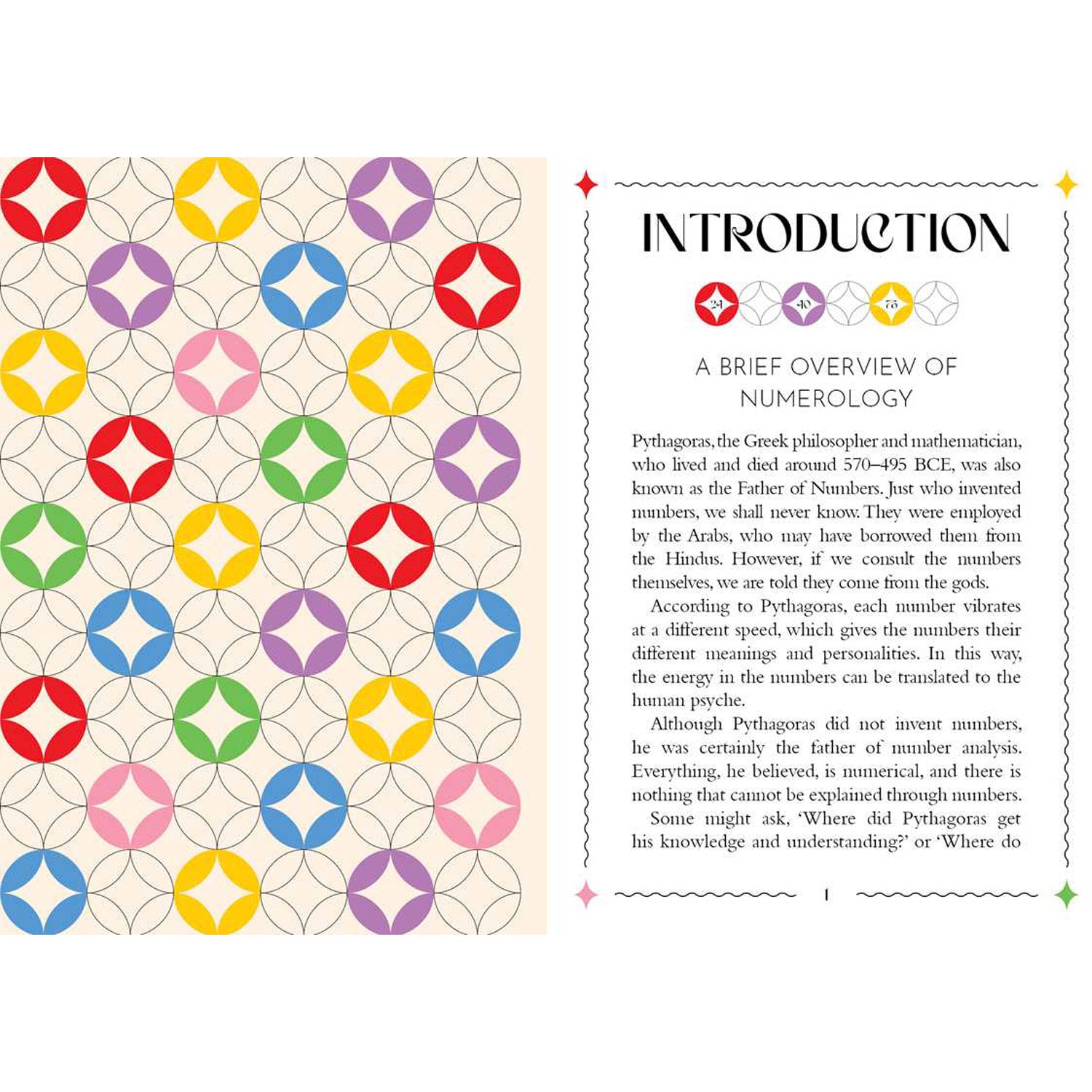 INTRODUCTION

24 40 75

A BRIEF OVERVIEW OF NUMEROLOGY

Pythagoras, the Greek philosopher and mathematician, who lived and died around 570–495 BCE, was also known as the Father of Numbers. Just who invented numbers, we shall never know. They were employed by the Arabs, who may have borrowed them from the Hindus. However, if we consult the numbers themselves, we are told they come from the gods.

According to Pythagoras, each number vibrates at a different speed, which gives the numbers their different meanings and personalities. In this way, the energy in the numbers can be translated to the human psyche.

Although Pythagoras did not invent numbers, he was certainly the father of number analysis. Everything, he believed, is numerical, and there is nothing that cannot be explained through numbers.

Some might ask, 'Where did Pythagoras get his knowledge and understanding?' or 'Where do

1